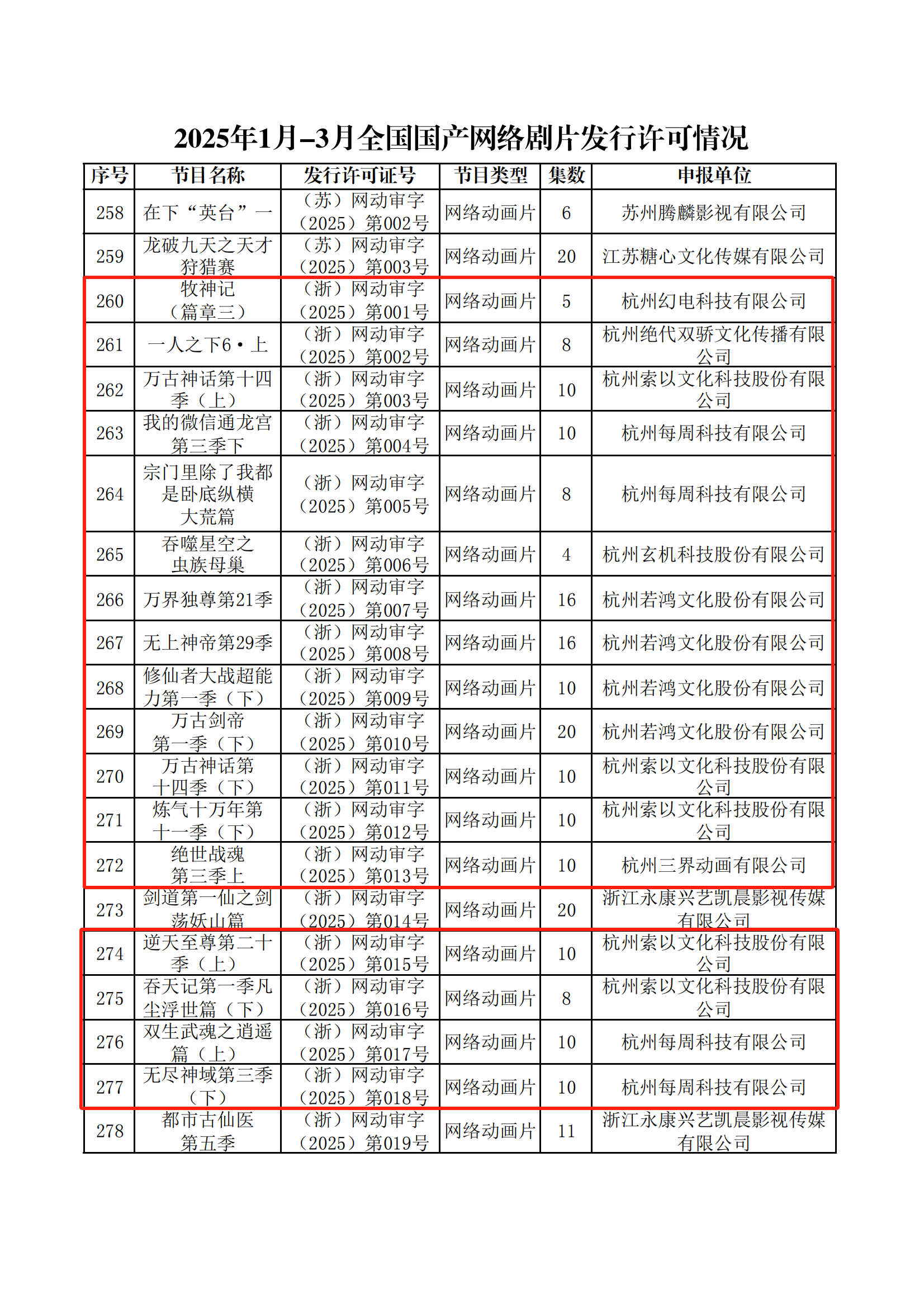 2025年1月–3月全国国产网络剧片发行许可情况

| 序号 | 节目名称 | 发行许可证号 | 节目类型 | 集数 | 申报单位 |
|---|---|---|---|---|---|
| 258 | 在下“英台”一 | （苏）网动审字（2025）第002号 | 网络动画片 | 6 | 苏州腾麟影视有限公司 |
| 259 | 龙破九天之天才狩猎赛 | （苏）网动审字（2025）第003号 | 网络动画片 | 20 | 江苏糖心文化传媒有限公司 |
| 260 | 牧神记（篇章三） | （浙）网动审字（2025）第001号 | 网络动画片 | 5 | 杭州幻电科技有限公司 |
| 261 | 一人之下6·上 | （浙）网动审字（2025）第002号 | 网络动画片 | 8 | 杭州绝代双骄文化传播有限公司 |
| 262 | 万古神话第十四季（上） | （浙）网动审字（2025）第003号 | 网络动画片 | 10 | 杭州索以文化科技股份有限公司 |
| 263 | 我的微信通龙宫第三季下 | （浙）网动审字（2025）第004号 | 网络动画片 | 10 | 杭州每周科技有限公司 |
| 264 | 宗门里除了我都是卧底纵横大荒篇 | （浙）网动审字（2025）第005号 | 网络动画片 | 8 | 杭州每周科技有限公司 |
| 265 | 吞噬星空之虫族母巢 | （浙）网动审字（2025）第006号 | 网络动画片 | 4 | 杭州玄机科技股份有限公司 |
| 266 | 万界独尊第21季 | （浙）网动审字（2025）第007号 | 网络动画片 | 16 | 杭州若鸿文化股份有限公司 |
| 267 | 无上神帝第29季 | （浙）网动审字（2025）第008号 | 网络动画片 | 16 | 杭州若鸿文化股份有限公司 |
| 268 | 修仙者大战超能力第一季（下） | （浙）网动审字（2025）第009号 | 网络动画片 | 10 | 杭州若鸿文化股份有限公司 |
| 269 | 万古剑帝第一季（下） | （浙）网动审字（2025）第010号 | 网络动画片 | 20 | 杭州若鸿文化股份有限公司 |
| 270 | 万古神话第十四季（下） | （浙）网动审字（2025）第011号 | 网络动画片 | 10 | 杭州索以文化科技股份有限公司 |
| 271 | 炼气十万年第十一季（下） | （浙）网动审字（2025）第012号 | 网络动画片 | 10 | 杭州索以文化科技股份有限公司 |
| 272 | 绝世战魂第三季上 | （浙）网动审字（2025）第013号 | 网络动画片 | 10 | 杭州三界动画有限公司 |
| 273 | 剑道第一仙之剑荡妖山篇 | （浙）网动审字（2025）第014号 | 网络动画片 | 20 | 浙江永康兴艺凯晨影视传媒有限公司 |
| 274 | 逆天至尊第二十季（上） | （浙）网动审字（2025）第015号 | 网络动画片 | 10 | 杭州索以文化科技股份有限公司 |
| 275 | 吞天记第一季凡尘浮世篇（下） | （浙）网动审字（2025）第016号 | 网络动画片 | 8 | 杭州索以文化科技股份有限公司 |
| 276 | 双生武魂之逍遥篇（上） | （浙）网动审字（2025）第017号 | 网络动画片 | 10 | 杭州每周科技有限公司 |
| 277 | 无尽神域第三季（下） | （浙）网动审字（2025）第018号 | 网络动画片 | 10 | 杭州每周科技有限公司 |
| 278 | 都市古仙医第五季 | （浙）网动审字（2025）第019号 | 网络动画片 | 11 | 浙江永康兴艺凯晨影视传媒有限公司 |